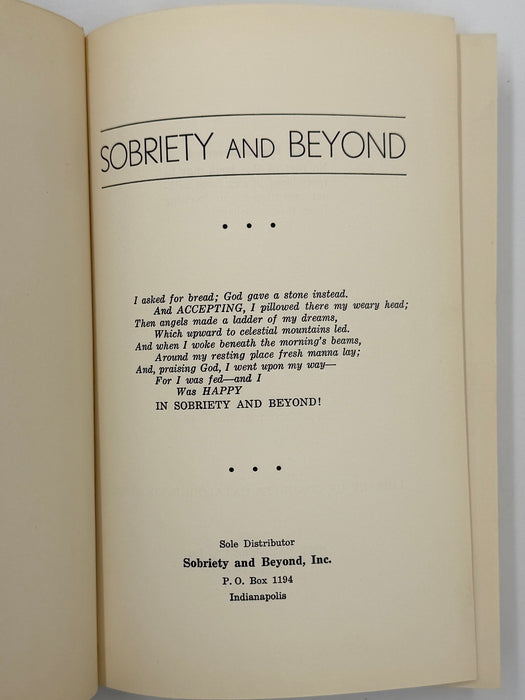 SOBRIETY AND BEYOND

• • •

I asked for bread; God gave a stone instead.
And ACCEPTING, I pillowed there my weary head;
Then angels made a ladder of my dreams,
Which upward to celestial mountains led.
And when I woke beneath the morning's beams,
Around my resting place fresh manna lay;
And, praising God, I went upon my way—
For I was fed—and I
Was HAPPY
IN SOBRIETY AND BEYOND!

• • •

Sole Distributor
Sobriety and Beyond, Inc.
P. O. Box 1194
Indianapolis